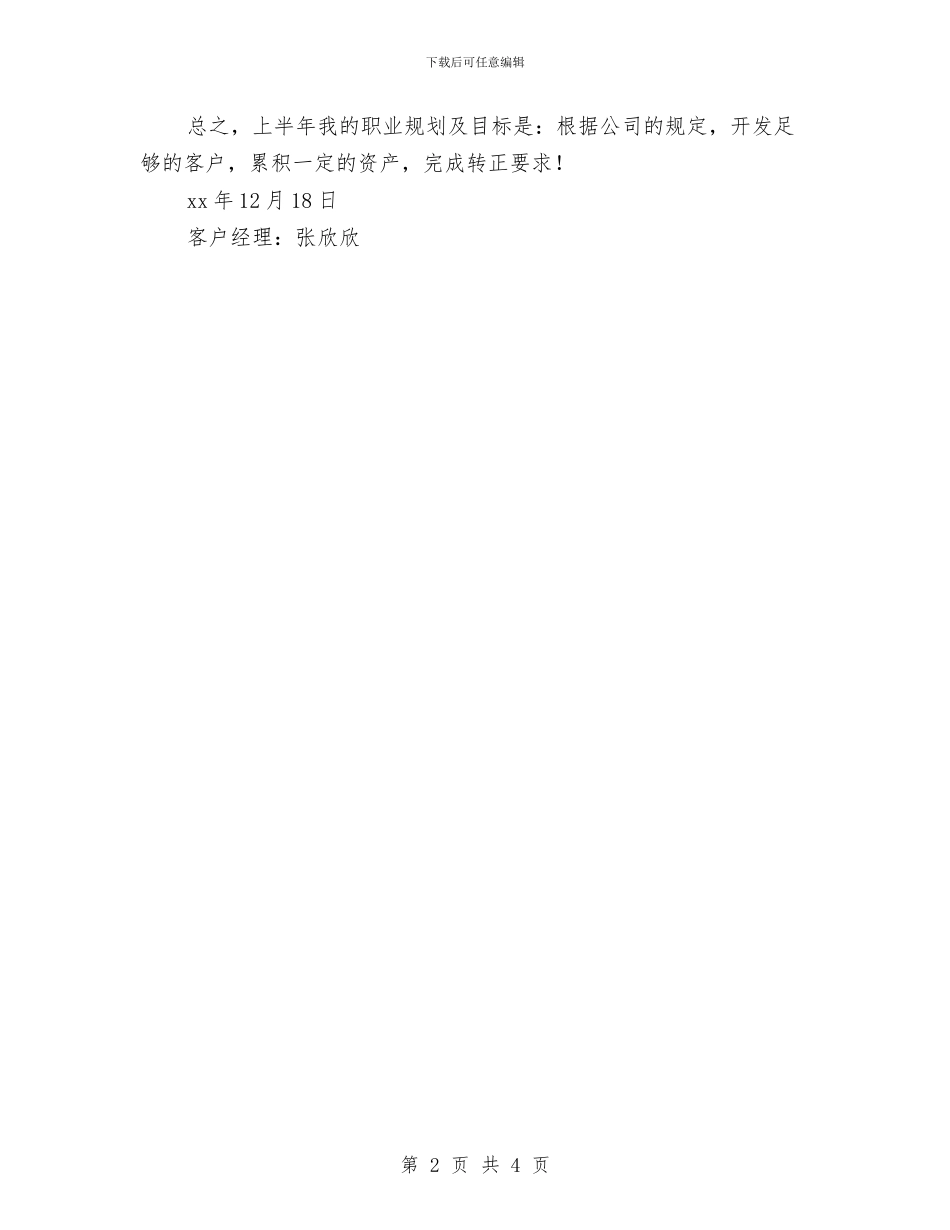 下载后可任意编辑

总之，上半年我的职业规划及目标是：根据公司的规定，开发足够的客户，累积一定的资产，完成转正要求！

xx 年 12 月 18 日

客户经理：张欣欣

第 2 页 共 4 页